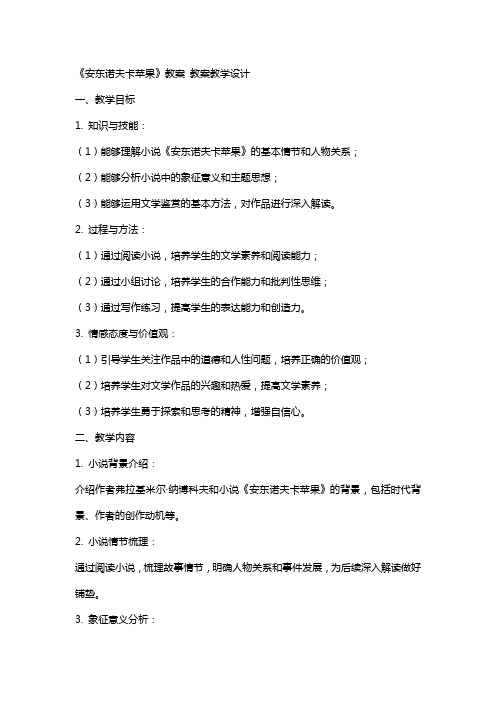 《安东诺夫卡苹果》教案 教案教学设计

一、教学目标

1. 知识与技能：

（1）能够理解小说《安东诺夫卡苹果》的基本情节和人物关系；

（2）能够分析小说中的象征意义和主题思想；

（3）能够运用文学鉴赏的基本方法，对作品进行深入解读。

2. 过程与方法：

（1）通过阅读小说，培养学生的文学素养和阅读能力；

（2）通过小组讨论，培养学生的合作能力和批判性思维；

（3）通过写作练习，提高学生的表达能力和创造力。

3. 情感态度与价值观：

（1）引导学生关注作品中的道德和人性问题，培养正确的价值观；

（2）培养学生对文学作品的兴趣和热爱，提高文学素养；

（3）培养学生勇于探索和思考的精神，增强自信心。

二、教学内容

1. 小说背景介绍：

介绍作者弗拉基米尔·纳博科夫和小说《安东诺夫卡苹果》的背景，包括时代背景、作者的创作动机等。

2. 小说情节梳理：

通过阅读小说，梳理故事情节，明确人物关系和事件发展，为后续深入解读做好铺垫。

3. 象征意义分析：